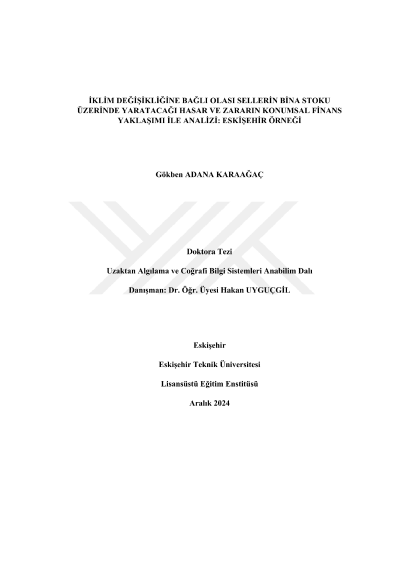 İKLİM DEĞİŞİKLİĞİNE BAĞLI OLASI SELLERİN BİNA STOKU ÜZERİNDE YARATACAĞI HASAR VE ZARARIN KONUMSAL FİNANS YAKLAŞIMI İLE ANALİZİ: ESKİŞEHİR ÖRNEĞİ

Gökben ADANA KARAAĞAÇ

Doktora Tezi

Uzaktan Algılama ve Coğrafi Bilgi Sistemleri Anabilim Dalı

Danışman: Dr. Öğr. Üyesi Hakan UYGUÇGİL

Eskişehir

Eskişehir Teknik Üniversitesi

Lisansüstü Eğitim Enstitüsü

Aralık 2024